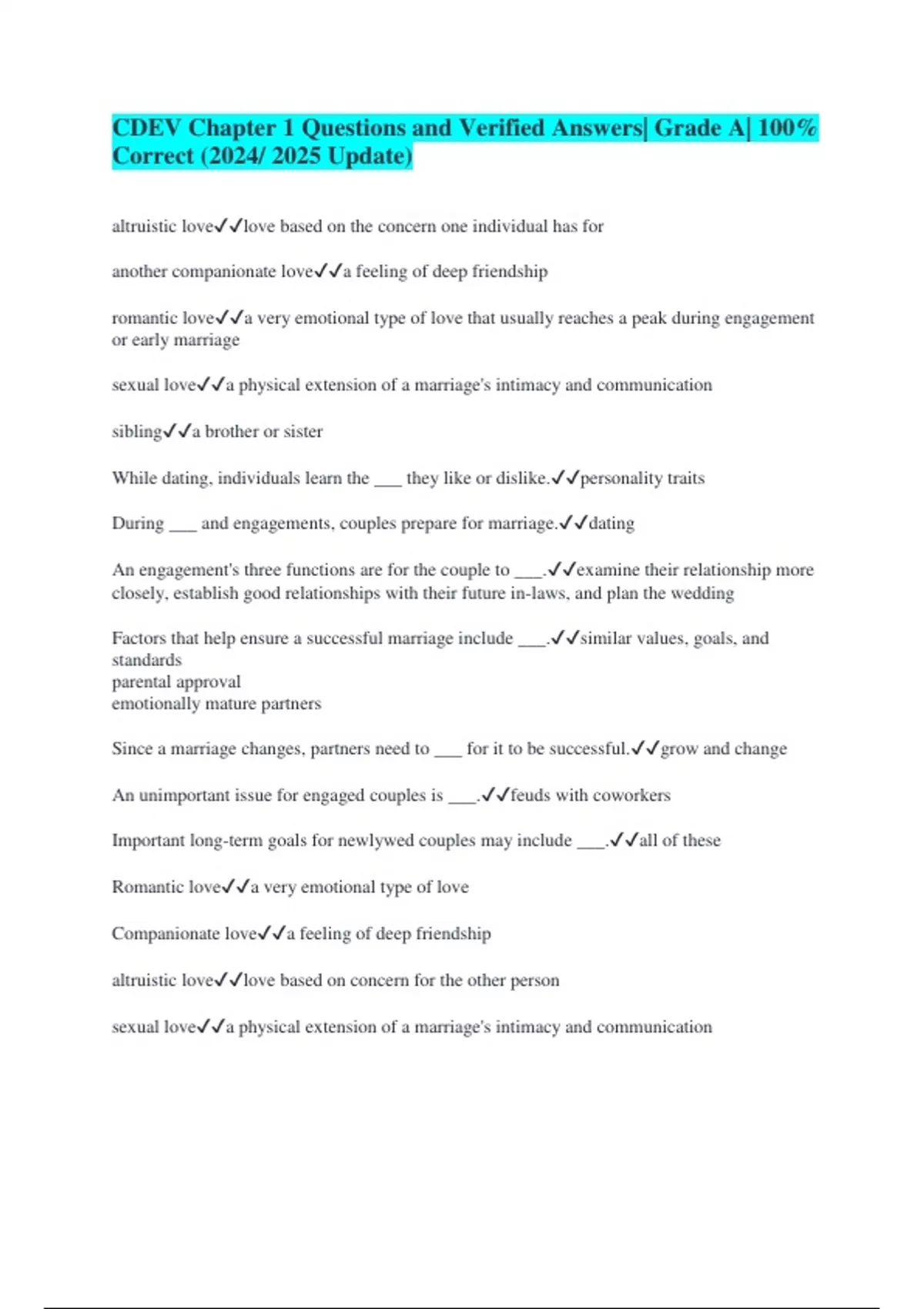 CDEV Chapter 1 Questions and Verified Answers| Grade A| 100% Correct (2024/ 2025 Update)

altruistic love✓✓love based on the concern one individual has for

another companionate love✓✓a feeling of deep friendship

romantic love✓✓a very emotional type of love that usually reaches a peak during engagement or early marriage

sexual love✓✓a physical extension of a marriage's intimacy and communication

sibling✓✓a brother or sister

While dating, individuals learn the ___ they like or dislike.✓✓personality traits

During ___ and engagements, couples prepare for marriage.✓✓dating

An engagement's three functions are for the couple to ___.✓✓examine their relationship more closely, establish good relationships with their future in-laws, and plan the wedding

Factors that help ensure a successful marriage include ___.✓✓similar values, goals, and standards
parental approval
emotionally mature partners

Since a marriage changes, partners need to ___ for it to be successful.✓✓grow and change

An unimportant issue for engaged couples is ___.✓✓feuds with coworkers

Important long-term goals for newlywed couples may include ___.✓✓all of these

Romantic love✓✓a very emotional type of love

Companionate love✓✓a feeling of deep friendship

altruistic love✓✓love based on concern for the other person

sexual love✓✓a physical extension of a marriage's intimacy and communication